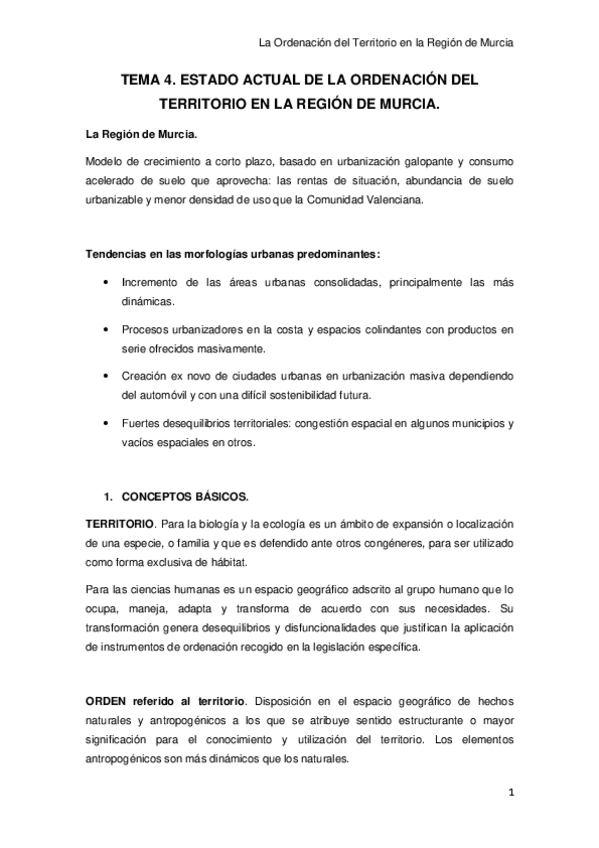 La Ordenación del Territorio en la Región de Murcia

TEMA 4. ESTADO ACTUAL DE LA ORDENACIÓN DEL TERRITORIO EN LA REGIÓN DE MURCIA.

La Región de Murcia.

Modelo de crecimiento a corto plazo, basado en urbanización galopante y consumo acelerado de suelo que aprovecha: las rentas de situación, abundancia de suelo urbanizable y menor densidad de uso que la Comunidad Valenciana.

Tendencias en las morfologías urbanas predominantes:

• Incremento de las áreas urbanas consolidadas, principalmente las más dinámicas.

• Procesos urbanizadores en la costa y espacios colindantes con productos en serie ofrecidos masivamente.

• Creación ex novo de ciudades urbanas en urbanización masiva dependiendo del automóvil y con una difícil sostenibilidad futura.

• Fuertes desequilibrios territoriales: congestión espacial en algunos municipios y vacíos espaciales en otros.

1. CONCEPTOS BÁSICOS.

TERRITORIO. Para la biología y la ecología es un ámbito de expansión o localización de una especie, o familia y que es defendido ante otros congéneres, para ser utilizado como forma exclusiva de hábitat.

Para las ciencias humanas es un espacio geográfico adscrito al grupo humano que lo ocupa, maneja, adapta y transforma de acuerdo con sus necesidades. Su transformación genera desequilibrios y disfuncionalidades que justifican la aplicación de instrumentos de ordenación recogido en la legislación específica.

ORDEN referido al territorio. Disposición en el espacio geográfico de hechos naturales y antropogénicos a los que se atribuye sentido estructurante o mayor significación para el conocimiento y utilización del territorio. Los elementos antropogénicos son más dinámicos que los naturales.

1